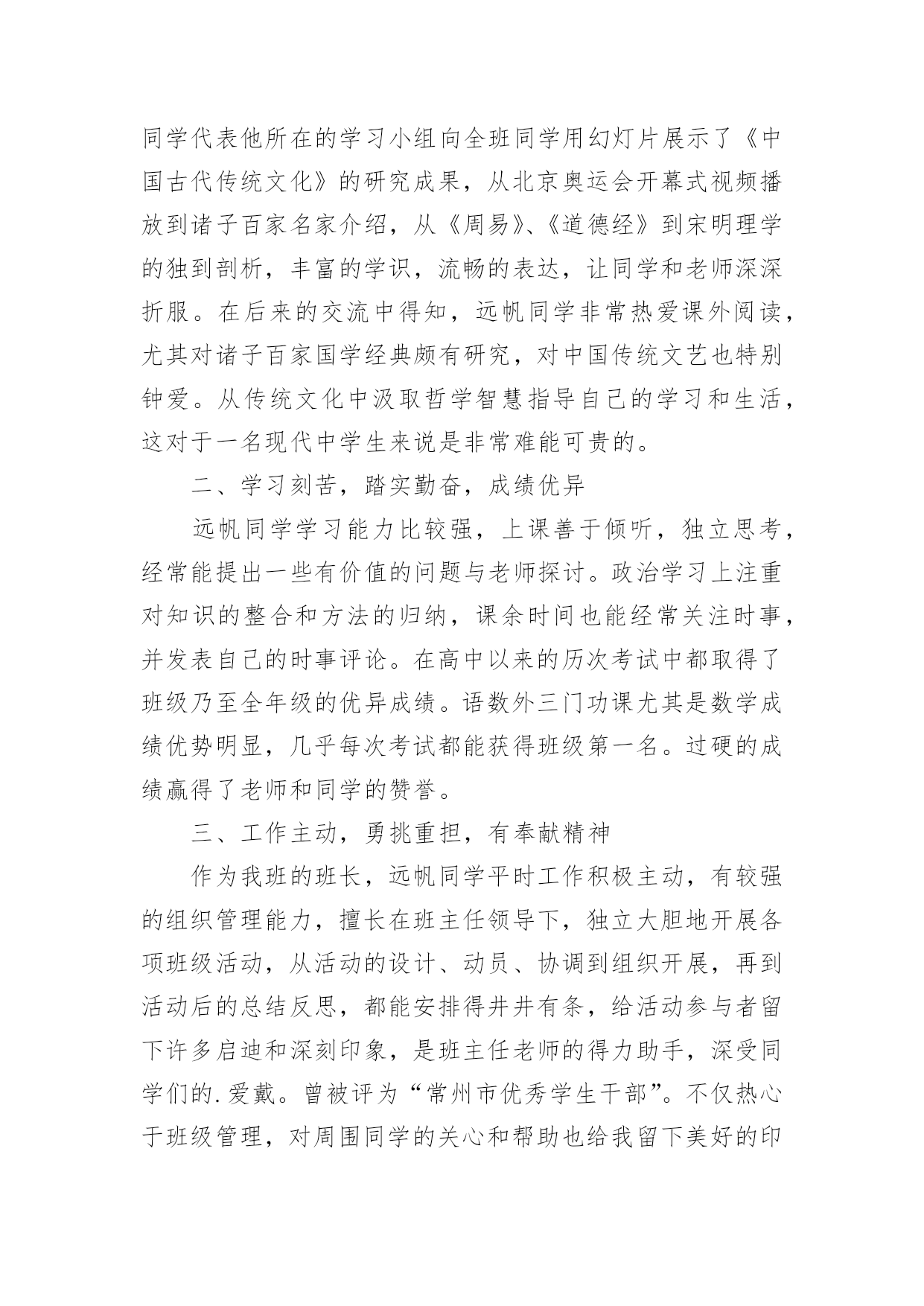 同学代表他所在的学习小组向全班同学用幻灯片展示了《中国古代传统文化》的研究成果，从北京奥运会开幕式视频播放到诸子百家名家介绍，从《周易》、《道德经》到宋明理学的独到剖析，丰富的学识，流畅的表达，让同学和老师深深折服。在后来的交流中得知，远帆同学非常热爱课外阅读，尤其对诸子百家国学经典颇有研究，对中国传统文艺也特别钟爱。从传统文化中汲取哲学智慧指导自己的学习和生活，这对于一名现代中学生来说是非常难能可贵的。

二、学习刻苦，踏实勤奋，成绩优异

远帆同学学习能力比较强，上课善于倾听，独立思考，经常能提出一些有价值的问题与老师探讨。政治学习上注重对知识的整合和方法的归纳，课余时间也能经常关注时事，并发表自己的时事评论。在高中以来的历次考试中都取得了班级乃至全年级的优异成绩。语数外三门功课尤其是数学成绩优势明显，几乎每次考试都能获得班级第一名。过硬的成绩赢得了老师和同学的赞誉。

三、工作主动，勇挑重担，有奉献精神

作为我班的班长，远帆同学平时工作积极主动，有较强的组织管理能力，擅长在班主任领导下，独立大胆地开展各项班级活动，从活动的设计、动员、协调到组织开展，再到活动后的总结反思，都能安排得井井有条，给活动参与者留下许多启迪和深刻印象，是班主任老师的得力助手，深受同学们的.爱戴。曾被评为“常州市优秀学生干部”。不仅热心于班级管理，对周围同学的关心和帮助也给我留下美好的印